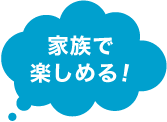 家族で
楽しめる！